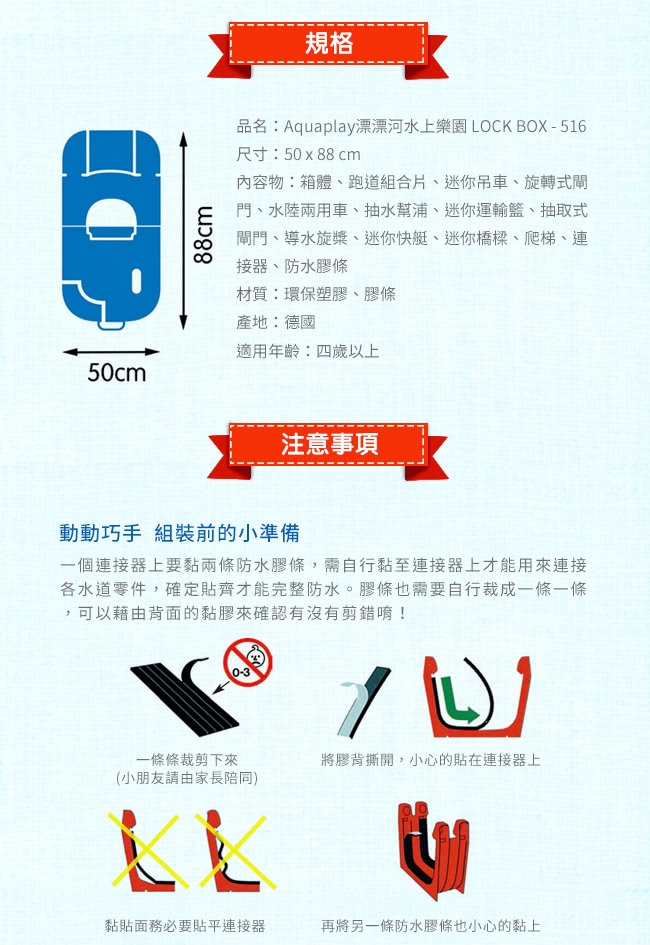 規格

88cm

50cm

品名：Aquaplay漂漂河水上樂園 LOCK BOX - 516
尺寸：50 x 88 cm
內容物：箱體、跑道組合片、迷你吊車、旋轉式閘門、水陸兩用車、抽水幫浦、迷你運輸籃、抽取式閘門、導水旋槳、迷你快艇、迷你橋樑、爬梯、連接器、防水膠條
材質：環保塑膠、膠條
產地：德國
適用年齡：四歲以上

注意事項

動動巧手 組裝前的小準備

一個連接器上要黏兩條防水膠條，需自行黏至連接器上才能用來連接各水道零件，確定貼齊才能完整防水。膠條也需要自行裁成一條一條，可以藉由背面的黏膠來確認有沒有剪錯唷！

0-3

一條條裁剪下來
(小朋友請由家長陪同)

將膠背撕開，小心的貼在連接器上

黏貼面務必要貼平連接器

再將另一條防水膠條也小心的黏上